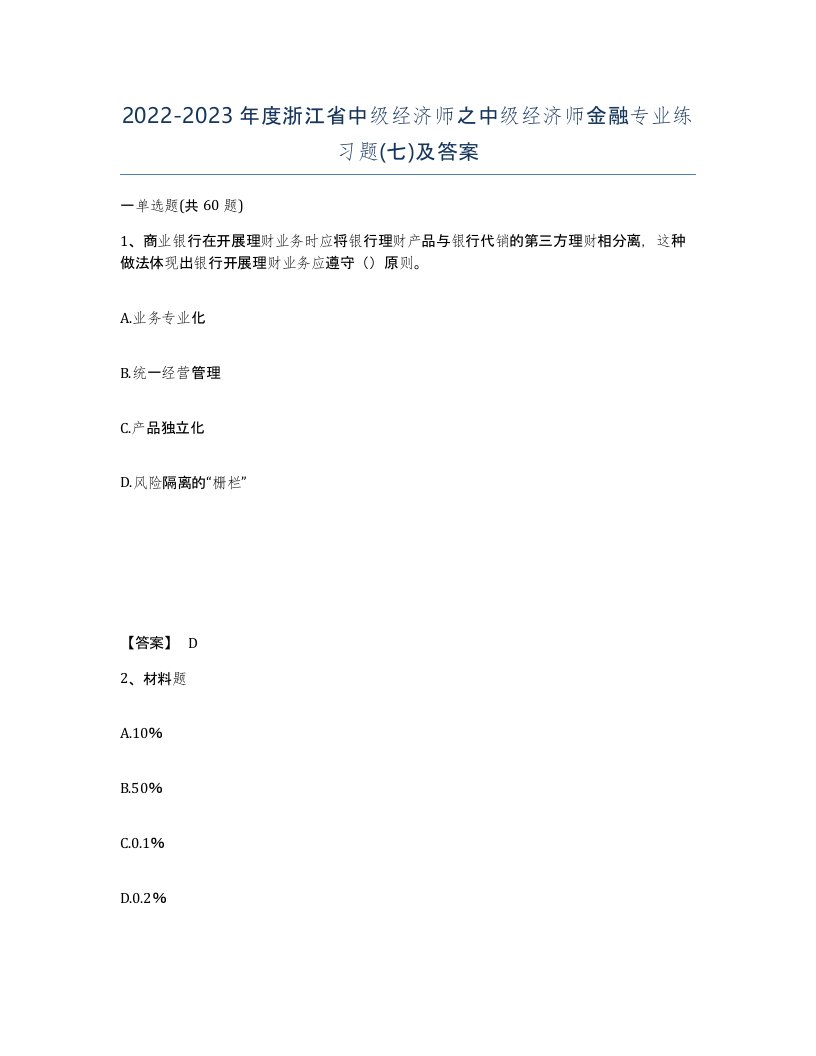 2022-2023年度浙江省中级经济师之中级经济师金融专业练习题(七)及答案

一单选题(共60题)

1、商业银行在开展理财业务时应将银行理财产品与银行代销的第三方理财相分离，这种做法体现出银行开展理财业务应遵守（）原则。

A.业务专业化

B.统一经营管理

C.产品独立化

D.风险隔离的“栅栏”

【答案】 D

2、材料题

A.10%

B.50%

C.0.1%

D.0.2%